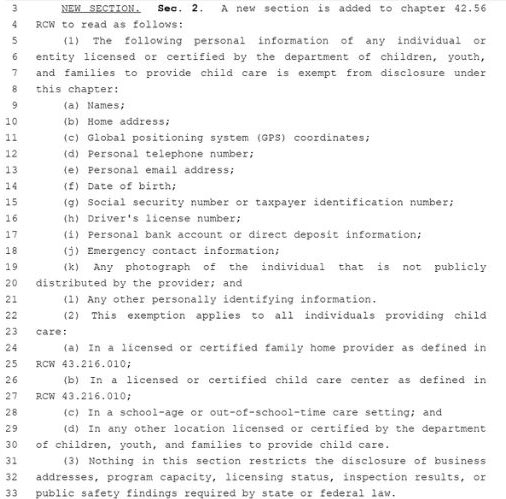 3 NEW SECTION. Sec. 2. A new section is added to chapter 42.56
4 RCW to read as follows:
5 (1) The following personal information of any individual or
6 entity licensed or certified by the department of children, youth,
7 and families to provide child care is exempt from disclosure under
8 this chapter:
9 (a) Names;
10 (b) Home address;
11 (c) Global positioning system (GPS) coordinates;
12 (d) Personal telephone number;
13 (e) Personal email address;
14 (f) Date of birth;
15 (g) Social security number or taxpayer identification number;
16 (h) Driver's license number;
17 (i) Personal bank account or direct deposit information;
18 (j) Emergency contact information;
19 (k) Any photograph of the individual that is not publicly
20 distributed by the provider; and
21 (l) Any other personally identifying information.
22 (2) This exemption applies to all individuals providing child
23 care:
24 (a) In a licensed or certified family home provider as defined in
25 RCW 43.216.010;
26 (b) In a licensed or certified child care center as defined in
27 RCW 43.216.010;
28 (c) In a school-age or out-of-school-time care setting; and
29 (d) In any other location licensed or certified by the department
30 of children, youth, and families to provide child care.
31 (3) Nothing in this section restricts the disclosure of business
32 addresses, program capacity, licensing status, inspection results, or
33 public safety findings required by state or federal law.